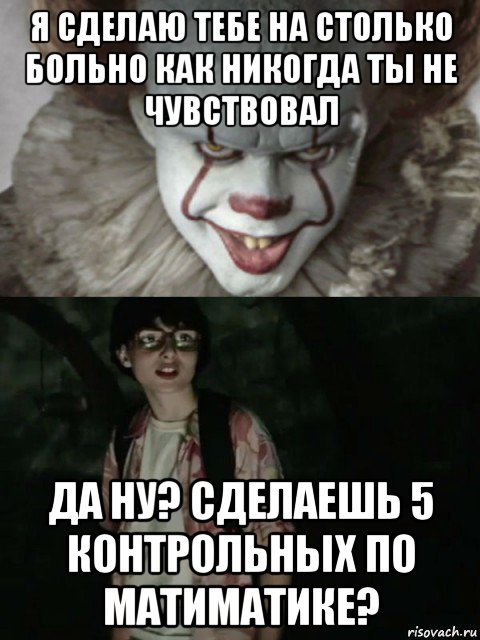 Я СДЕЛАЮ ТЕБЕ НА СТОЛЬКО БОЛЬНО КАК НИКОГДА ТЫ НЕ ЧУВСТВОВАЛ

ДА НУ? СДЕЛАЕШЬ 5 КОНТРОЛЬНЫХ ПО МАТИМАТИКЕ?

risovach.ru